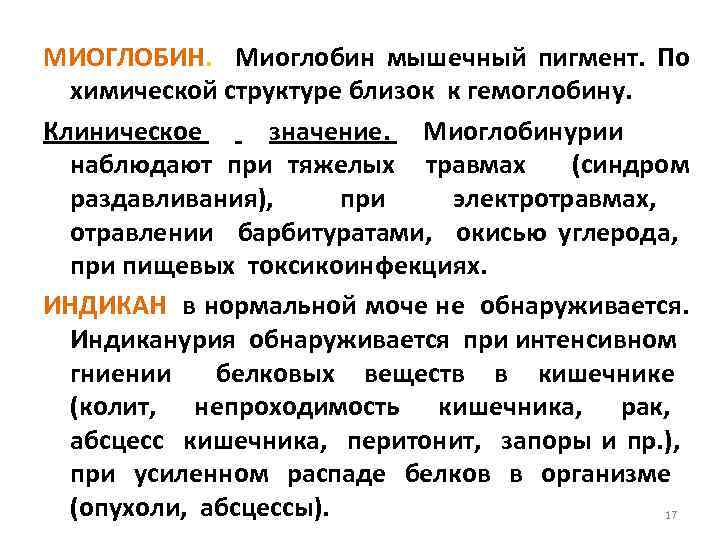 МИОГЛОБИН. Миоглобин мышечный пигмент. По химической структуре близок к гемоглобину.

Клиническое значение. Миоглобинурии наблюдают при тяжелых травмах (синдром раздавливания), при электротравмах, отравлении барбитуратами, окисью углерода, при пищевых токсикоинфекциях.

ИНДИКАН в нормальной моче не обнаруживается. Индиканурия обнаруживается при интенсивном гниении белковых веществ в кишечнике (колит, непроходимость кишечника, рак, абсцесс кишечника, перитонит, запоры и пр.), при усиленном распаде белков в организме (опухоли, абсцессы).

17